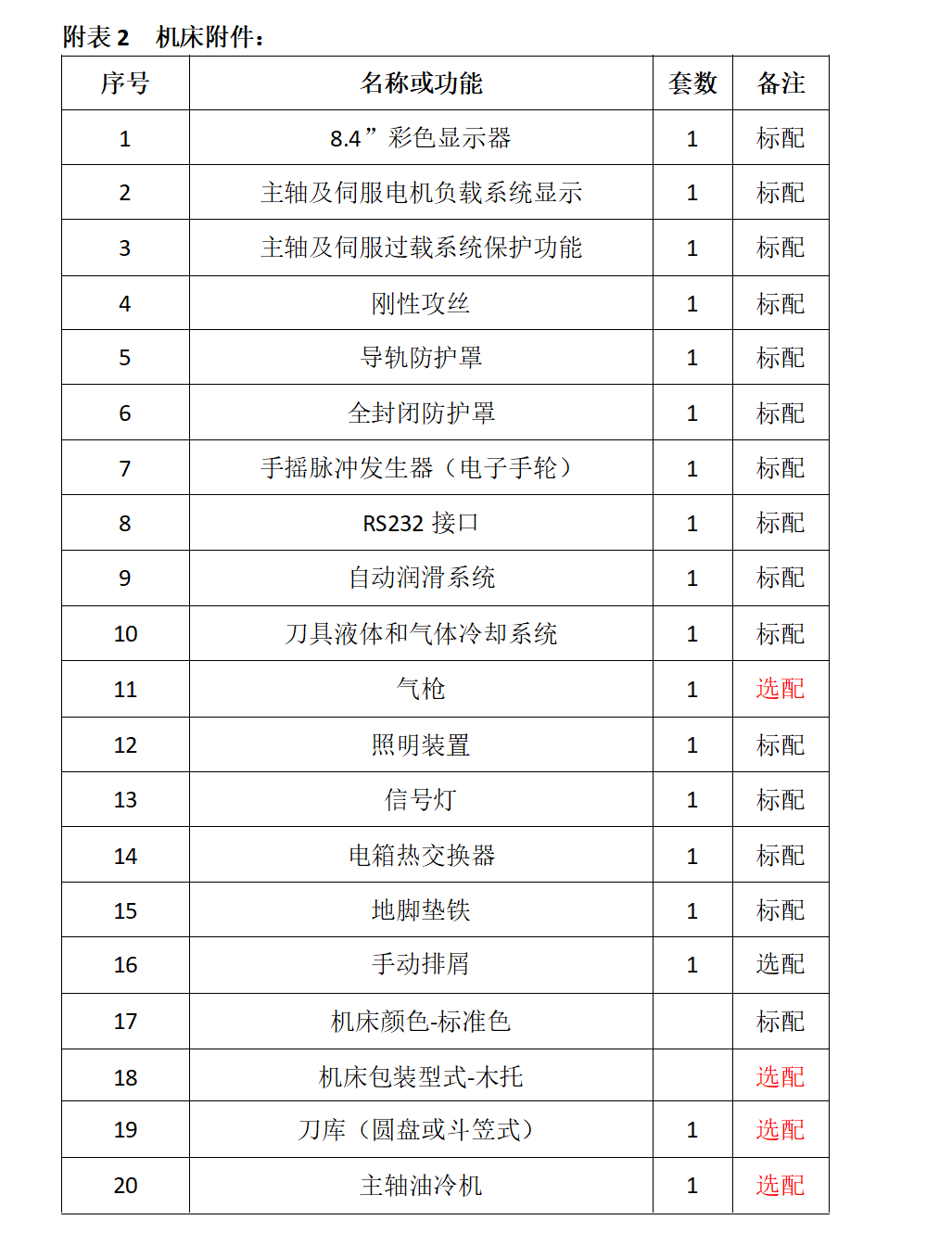 附表 2　机床附件：

| 序号 | 名称或功能 | 套数 | 备注 |
|---|---|---|---|
| 1 | 8.4”彩色显示器 | 1 | 标配 |
| 2 | 主轴及伺服电机负载系统显示 | 1 | 标配 |
| 3 | 主轴及伺服过载系统保护功能 | 1 | 标配 |
| 4 | 刚性攻丝 | 1 | 标配 |
| 5 | 导轨防护罩 | 1 | 标配 |
| 6 | 全封闭防护罩 | 1 | 标配 |
| 7 | 手摇脉冲发生器（电子手轮） | 1 | 标配 |
| 8 | RS232 接口 | 1 | 标配 |
| 9 | 自动润滑系统 | 1 | 标配 |
| 10 | 刀具液体和气体冷却系统 | 1 | 标配 |
| 11 | 气枪 | 1 | 选配 |
| 12 | 照明装置 | 1 | 标配 |
| 13 | 信号灯 | 1 | 标配 |
| 14 | 电箱热交换器 | 1 | 标配 |
| 15 | 地脚垫铁 | 1 | 标配 |
| 16 | 手动排屑 | 1 | 选配 |
| 17 | 机床颜色-标准色 | | 标配 |
| 18 | 机床包装型式-木托 | | 选配 |
| 19 | 刀库（圆盘或斗笠式） | 1 | 选配 |
| 20 | 主轴油冷机 | 1 | 选配 |